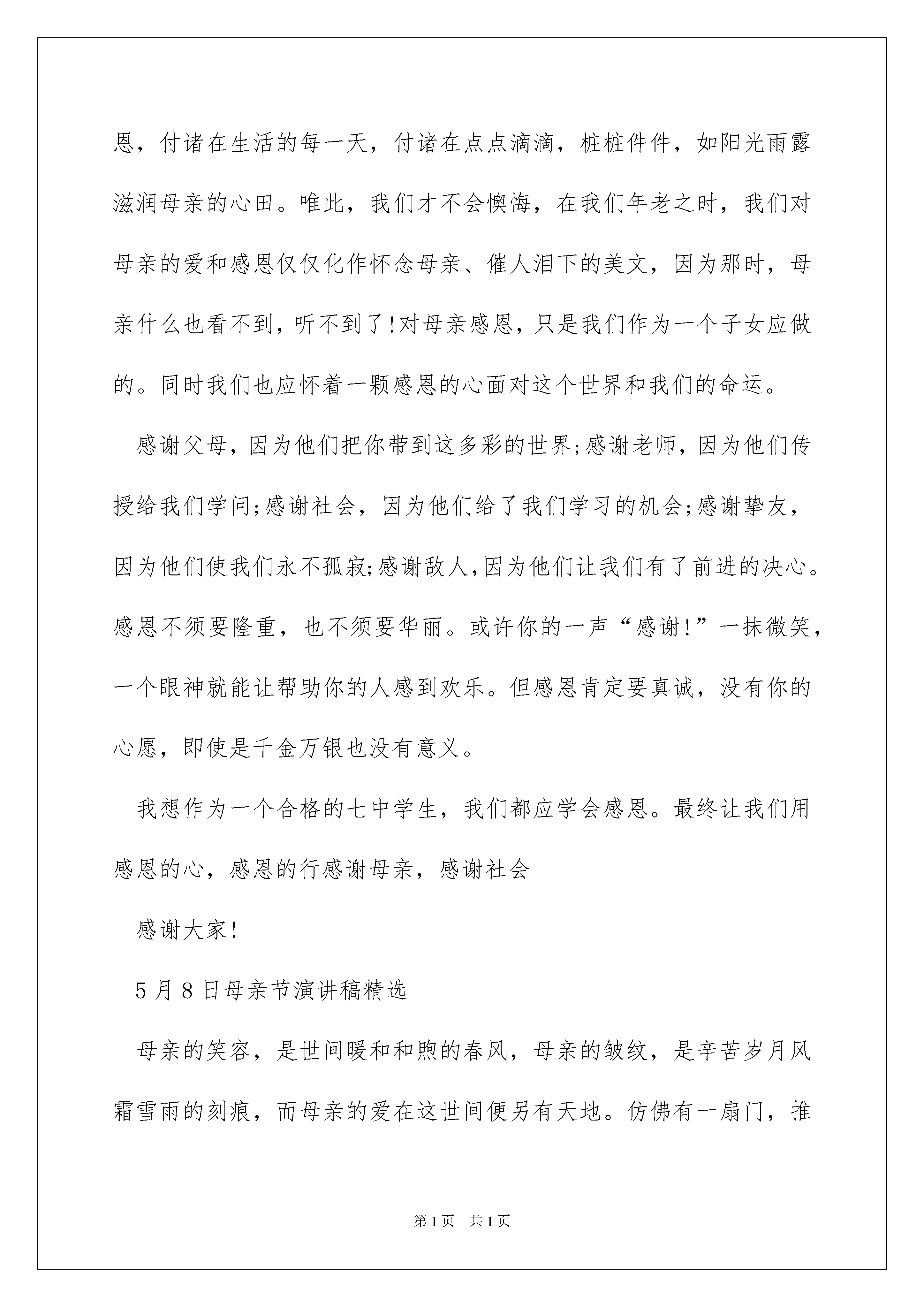 恩，付诸在生活的每一天，付诸在点点滴滴，桩桩件件，如阳光雨露滋润母亲的心田。唯此，我们才不会懊悔，在我们年老之时，我们对母亲的爱和感恩仅仅化作怀念母亲、催人泪下的美文，因为那时，母亲什么也看不到，听不到了!对母亲感恩，只是我们作为一个子女应做的。同时我们也应怀着一颗感恩的心面对这个世界和我们的命运。

感谢父母，因为他们把你带到这多彩的世界;感谢老师，因为他们传授给我们学问;感谢社会，因为他们给了我们学习的机会;感谢挚友，因为他们使我们永不孤寂;感谢敌人,因为他们让我们有了前进的决心。感恩不须要隆重，也不须要华丽。或许你的一声“感谢!”一抹微笑，一个眼神就能让帮助你的人感到欢乐。但感恩肯定要真诚，没有你的心愿，即使是千金万银也没有意义。

我想作为一个合格的七中学生，我们都应学会感恩。最终让我们用感恩的心，感恩的行感谢母亲，感谢社会

感谢大家!

5月8日母亲节演讲稿精选

母亲的笑容，是世间暖和和煦的春风，母亲的皱纹，是辛苦岁月风霜雪雨的刻痕，而母亲的爱在这世间便另有天地。仿佛有一扇门，推

第1页 共1页